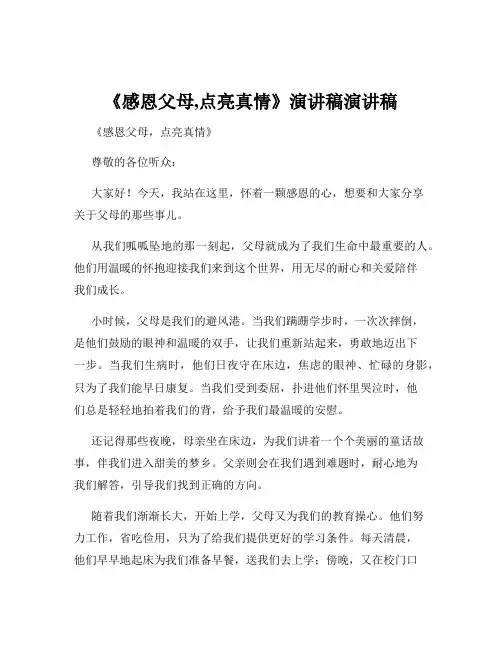 《感恩父母,点亮真情》演讲稿演讲稿

《感恩父母，点亮真情》

尊敬的各位听众：

大家好！今天，我站在这里，怀着一颗感恩的心，想要和大家分享关于父母的那些事儿。

从我们呱呱坠地的那一刻起，父母就成为了我们生命中最重要的人。他们用温暖的怀抱迎接我们来到这个世界，用无尽的耐心和关爱陪伴我们成长。

小时候，父母是我们的避风港。当我们蹒跚学步时，一次次摔倒，是他们鼓励的眼神和温暖的双手，让我们重新站起来，勇敢地迈出下一步。当我们生病时，他们日夜守在床边，焦虑的眼神、忙碌的身影，只为了我们能早日康复。当我们受到委屈，扑进他们怀里哭泣时，他们总是轻轻地拍着我们的背，给予我们最温暖的安慰。

还记得那些夜晚，母亲坐在床边，为我们讲着一个个美丽的童话故事，伴我们进入甜美的梦乡。父亲则会在我们遇到难题时，耐心地为我们解答，引导我们找到正确的方向。

随着我们渐渐长大，开始上学，父母又为我们的教育操心。他们努力工作，省吃俭用，只为了给我们提供更好的学习条件。每天清晨，他们早早地起床为我们准备早餐，送我们去上学；傍晚，又在校门口